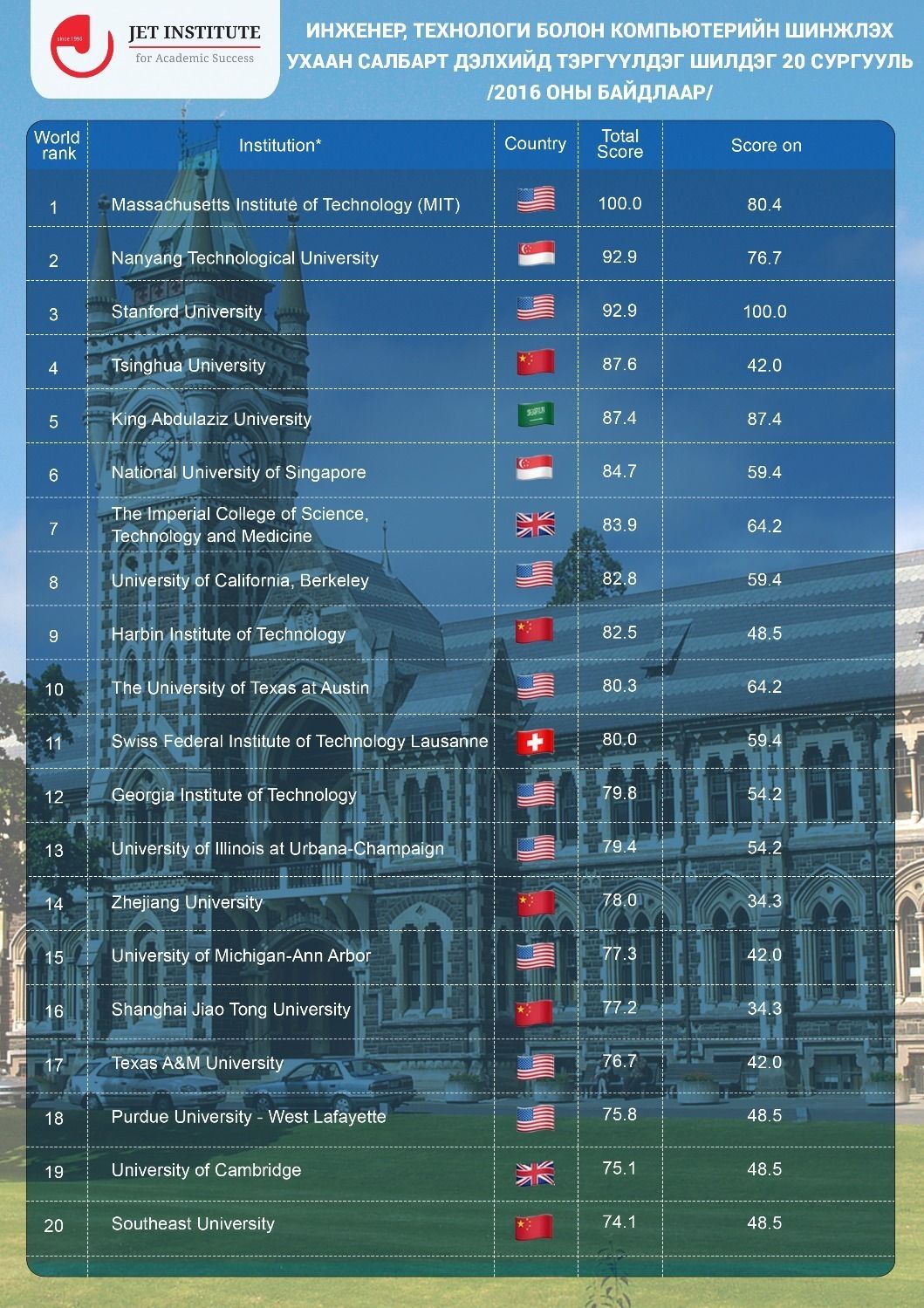 since 1996
JET INSTITUTE
for Academic Success

ИНЖЕНЕР, ТЕХНОЛОГИ БОЛОН КОМПЬЮТЕРИЙН ШИНЖЛЭХ УХААН САЛБАРТ ДЭЛХИЙД ТЭРГҮҮЛДЭГ ШИЛДЭГ 20 СУРГУУЛЬ /2016 ОНЫ БАЙДЛААР/

| World rank | Institution* | Country | Total Score | Score on |
|---|---|---|---|---|
| 1 | Massachusetts Institute of Technology (MIT) | | 100.0 | 80.4 |
| 2 | Nanyang Technological University | | 92.9 | 76.7 |
| 3 | Stanford University | | 92.9 | 100.0 |
| 4 | Tsinghua University | | 87.6 | 42.0 |
| 5 | King Abdulaziz University | | 87.4 | 87.4 |
| 6 | National University of Singapore | | 84.7 | 59.4 |
| 7 | The Imperial College of Science, Technology and Medicine | | 83.9 | 64.2 |
| 8 | University of California, Berkeley | | 82.8 | 59.4 |
| 9 | Harbin Institute of Technology | | 82.5 | 48.5 |
| 10 | The University of Texas at Austin | | 80.3 | 64.2 |
| 11 | Swiss Federal Institute of Technology Lausanne | | 80.0 | 59.4 |
| 12 | Georgia Institute of Technology | | 79.8 | 54.2 |
| 13 | University of Illinois at Urbana-Champaign | | 79.4 | 54.2 |
| 14 | Zhejiang University | | 78.0 | 34.3 |
| 15 | University of Michigan-Ann Arbor | | 77.3 | 42.0 |
| 16 | Shanghai Jiao Tong University | | 77.2 | 34.3 |
| 17 | Texas A&M University | | 76.7 | 42.0 |
| 18 | Purdue University - West Lafayette | | 75.8 | 48.5 |
| 19 | University of Cambridge | | 75.1 | 48.5 |
| 20 | Southeast University | | 74.1 | 48.5 |